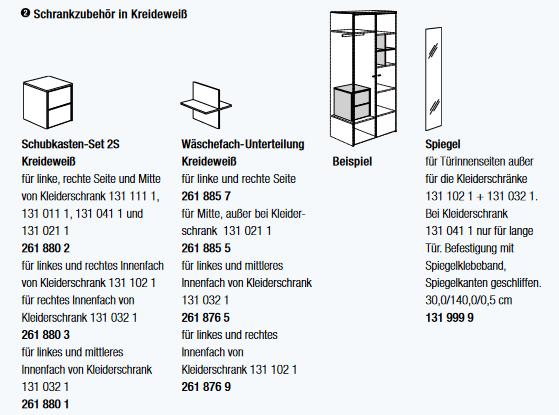 ❷ Schrankzubehör in Kreideweiß

Schubkasten-Set 2S
Kreideweiß
für linke, rechte Seite und Mitte von Kleiderschrank 131 111 1, 131 011 1, 131 041 1 und 131 021 1
261 880 2
für linkes und rechtes Innenfach von Kleiderschrank 131 102 1
für rechtes Innenfach von Kleiderschrank 131 032 1
261 880 3
für linkes und mittleres Innenfach von Kleiderschrank 131 032 1
261 880 1

Wäschefach-Unterteilung
Kreideweiß
für linke und rechte Seite
261 885 7
für Mitte, außer bei Kleiderschrank 131 021 1
261 885 5
für linkes und mittleres Innenfach von Kleiderschrank 131 032 1
261 876 5
für linkes und rechtes Innenfach von Kleiderschrank 131 102 1
261 876 9

Beispiel

Spiegel
für Türinnenseiten außer für die Kleiderschränke 131 102 1 + 131 032 1. Bei Kleiderschrank 131 041 1 nur für lange Tür. Befestigung mit Spiegelklebeband, Spiegelkanten geschliffen. 30,0/140,0/0,5 cm
131 999 9